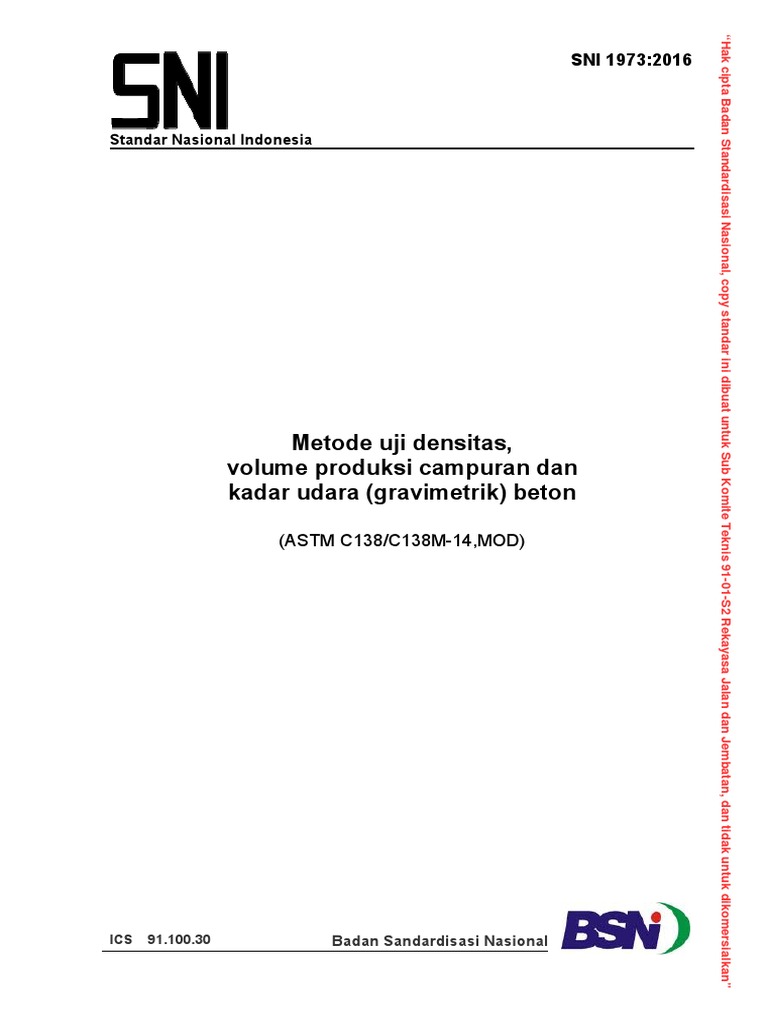 SNI

Standar Nasional Indonesia

SNI 1973:2016

Metode uji densitas, volume produksi campuran dan kadar udara (gravimetrik) beton

(ASTM C138/C138M-14,MOD)

ICS 91.100.30

Badan Sandardisasi Nasional

BSN

"Hak cipta Badan Standardisasi Nasional, copy standar ini dibuat untuk Sub Komite Teknis 91-01-S2 Rekayasa Jalan dan Jembatan, dan tidak untuk dikomersialkan"